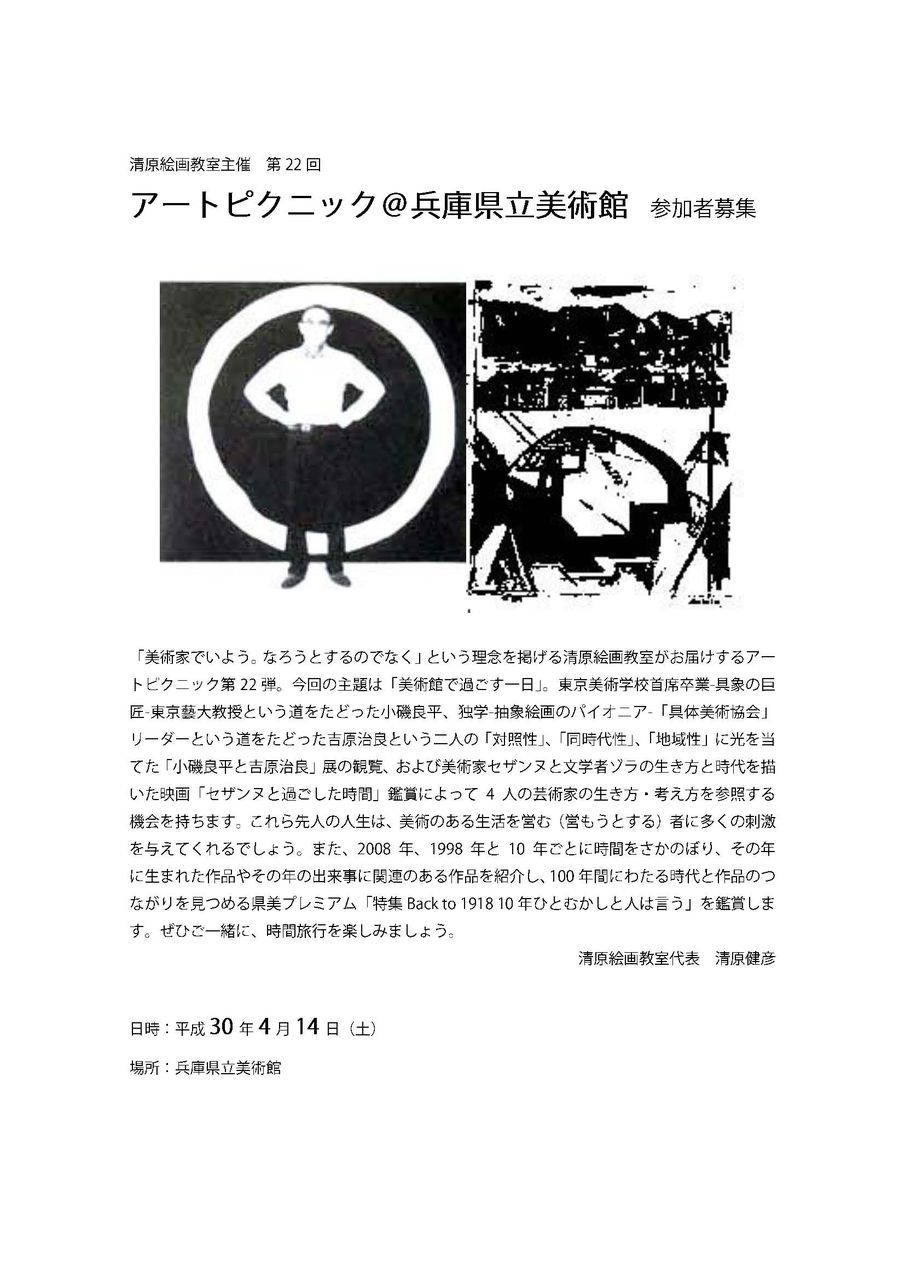 清原絵画教室主催　第 22 回

アートピクニック＠兵庫県立美術館　参加者募集

「美術家でいよう。なろうとするのでなく」という理念を掲げる清原絵画教室がお届けするアートピクニック第 22 弾。今回の主題は「美術館で過ごす一日」。東京美術学校首席卒業-具象の巨匠-東京藝大教授という道をたどった小磯良平、独学-抽象絵画のパイオニア-「具体美術協会」リーダーという道をたどった吉原治良という二人の「対照性」、「同時代性」、「地域性」に光を当てた「小磯良平と吉原治良」展の観覧、および美術家セザンヌと文学者ゾラの生き方と時代を描いた映画「セザンヌと過ごした時間」鑑賞によって 4 人の芸術家の生き方・考え方を参照する機会を持ちます。これら先人の人生は、美術のある生活を営む（営もうとする）者に多くの刺激を与えてくれるでしょう。また、2008 年、1998 年と 10 年ごとに時間をさかのぼり、その年に生まれた作品やその年の出来事に関連のある作品を紹介し、100 年間にわたる時代と作品のつながりを見つめる県美プレミアム「特集 Back to 1918 10 年ひとむかしと人は言う」を鑑賞します。ぜひご一緒に、時間旅行を楽しみましょう。

清原絵画教室代表　清原健彦

日時：平成 30 年 4 月 14 日（土）

場所：兵庫県立美術館